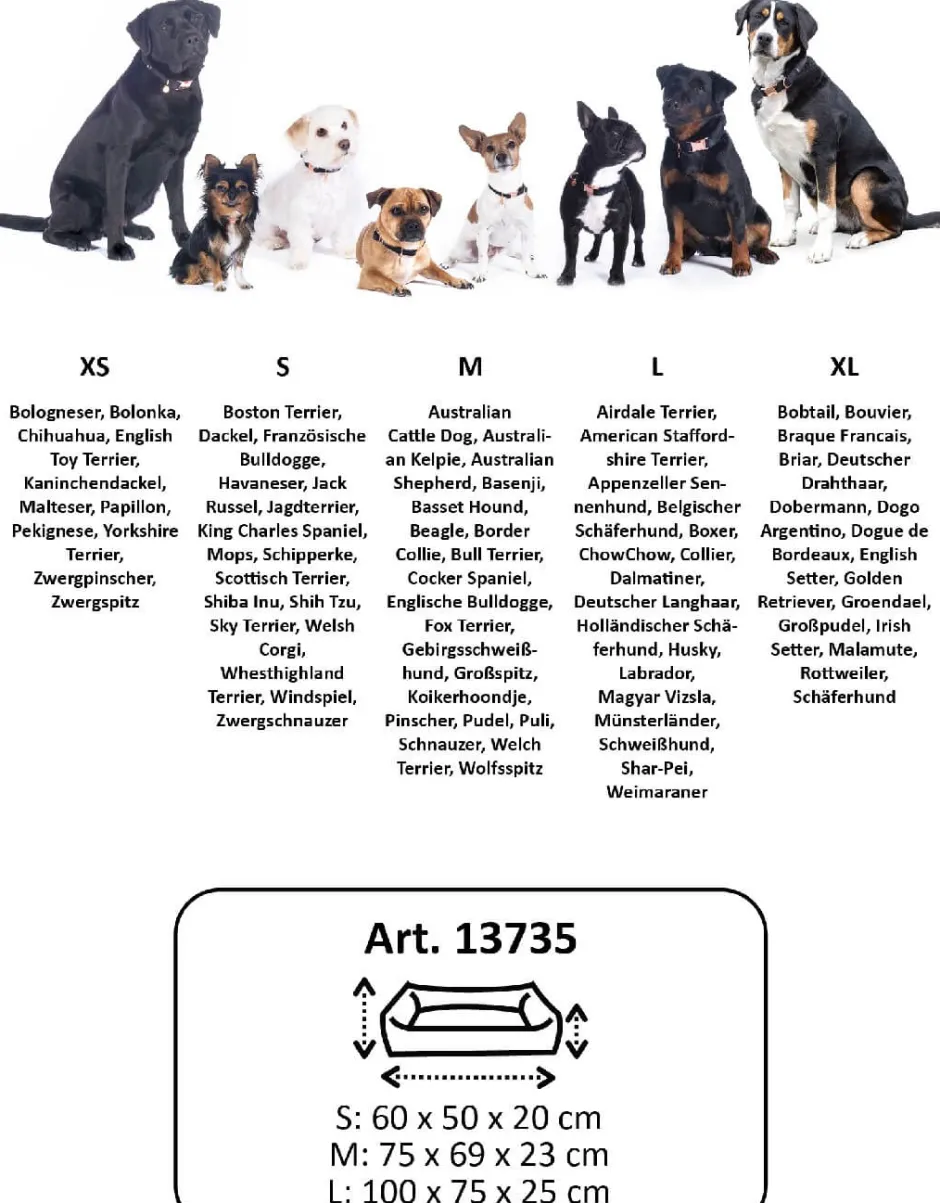 XS

Bologneser, Bolonka, Chihuahua, English Toy Terrier, Kaninchendackel, Malteser, Papillon, Pekignese, Yorkshire Terrier, Zwergpinscher, Zwergspitz

S

Boston Terrier, Dackel, Französische Bulldogge, Havaneser, Jack Russel, Jagdterrier, King Charles Spaniel, Mops, Schipperke, Scottisch Terrier, Shiba Inu, Shih Tzu, Sky Terrier, Welsh Corgi, Whesthighland Terrier, Windspiel, Zwergschnauzer

M

Australian Cattle Dog, Australian Kelpie, Australian Shepherd, Basenji, Basset Hound, Beagle, Border Collie, Bull Terrier, Cocker Spaniel, Englische Bulldogge, Fox Terrier, Gebirgsschweißhund, Großspitz, Koikerhoondje, Pinscher, Pudel, Puli, Schnauzer, Welch Terrier, Wolfsspitz

L

Airdale Terrier, American Staffordshire Terrier, Appenzeller Sennenhund, Belgischer Schäferhund, Boxer, ChowChow, Collier, Dalmatiner, Deutscher Langhaar, Holländischer Schäferhund, Husky, Labrador, Magyar Vizsla, Münsterländer, Schweißhund, Shar-Pei, Weimaraner

XL

Bobtail, Bouvier, Braque Francais, Briar, Deutscher Drahthaar, Dobermann, Dogo Argentino, Dogue de Bordeaux, English Setter, Golden Retriever, Groendael, Großpudel, Irish Setter, Malamute, Rottweiler, Schäferhund

Art. 13735

S: 60 x 50 x 20 cm
M: 75 x 69 x 23 cm
L: 100 x 75 x 25 cm